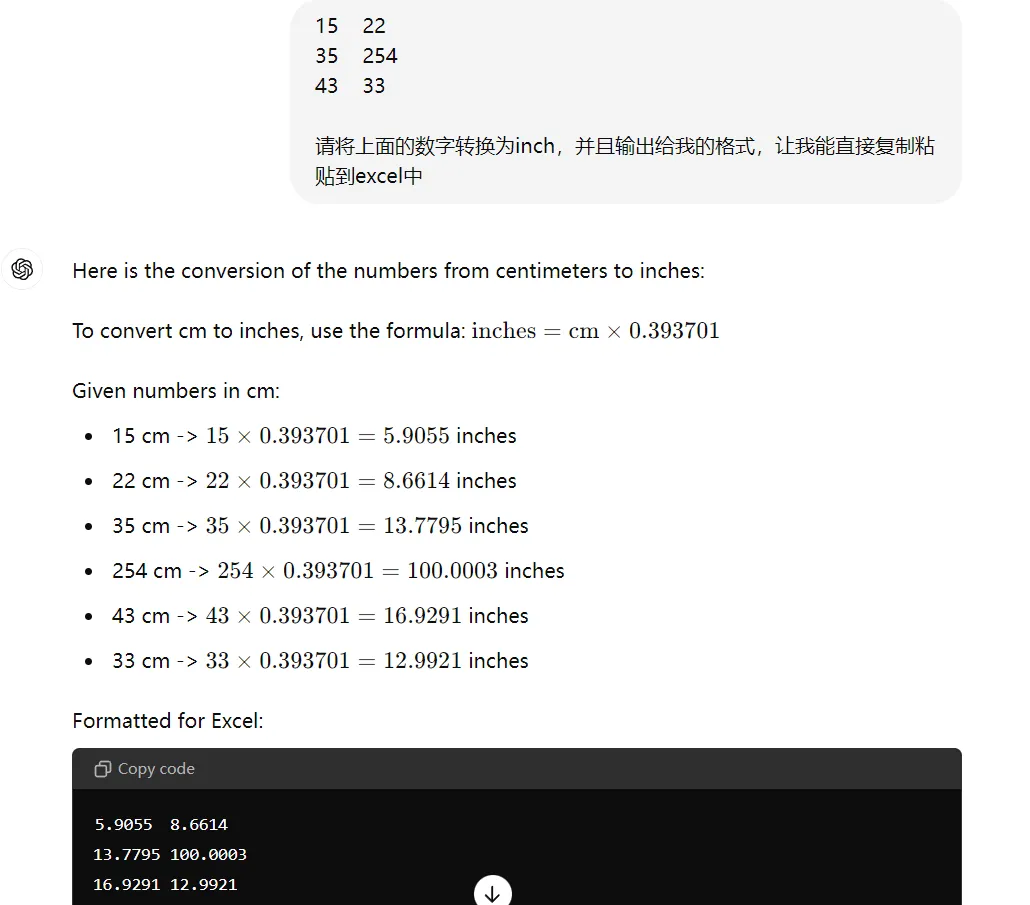 15 22
35 254
43 33

请将上面的数字转换为inch，并且输出给我的格式，让我能直接复制粘贴到excel中

Here is the conversion of the numbers from centimeters to inches:

To convert cm to inches, use the formula: $\text{inches} = \text{cm} \times 0.393701$

Given numbers in cm:

- 15 cm -> $15 \times 0.393701 = 5.9055$ inches
- 22 cm -> $22 \times 0.393701 = 8.6614$ inches
- 35 cm -> $35 \times 0.393701 = 13.7795$ inches
- 254 cm -> $254 \times 0.393701 = 100.0003$ inches
- 43 cm -> $43 \times 0.393701 = 16.9291$ inches
- 33 cm -> $33 \times 0.393701 = 12.9921$ inches

Formatted for Excel:

Copy code

5.9055 8.6614
13.7795 100.0003
16.9291 12.9921